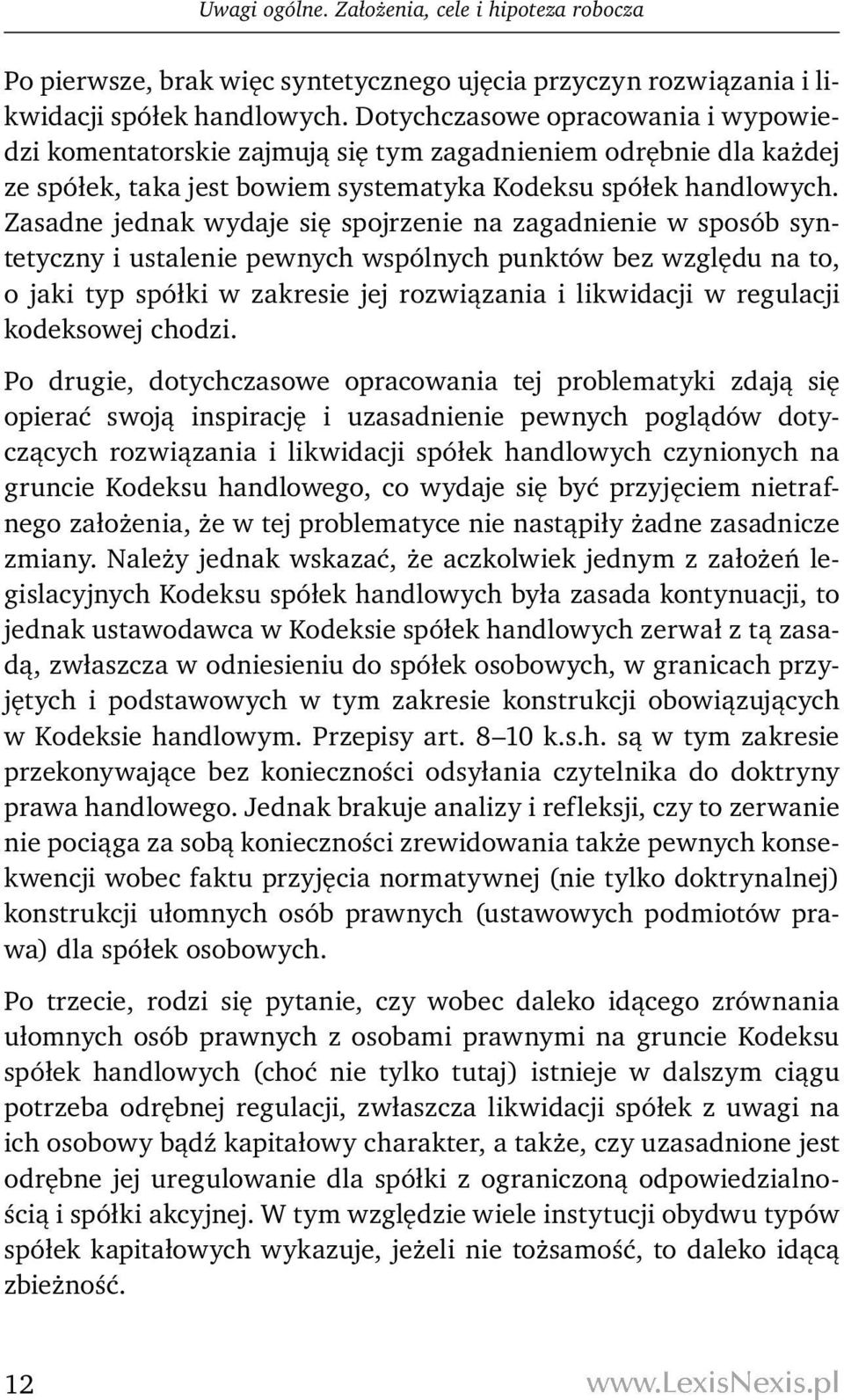 Uwagi ogólne. Założenia, cele i hipoteza robocza

Po pierwsze, brak więc syntetycznego ujęcia przyczyn rozwiązania i likwidacji spółek handlowych. Dotychczasowe opracowania i wypowiedzi komentatorskie zajmują się tym zagadnieniem odrębnie dla każdej ze spółek, taka jest bowiem systematyka Kodeksu spółek handlowych. Zasadne jednak wydaje się spojrzenie na zagadnienie w sposób syntetyczny i ustalenie pewnych wspólnych punktów bez względu na to, o jaki typ spółki w zakresie jej rozwiązania i likwidacji w regulacji kodeksowej chodzi.

Po drugie, dotychczasowe opracowania tej problematyki zdają się opierać swoją inspirację i uzasadnienie pewnych poglądów dotyczących rozwiązania i likwidacji spółek handlowych czynionych na gruncie Kodeksu handlowego, co wydaje się być przyjęciem nietrafnego założenia, że w tej problematyce nie nastąpiły żadne zasadnicze zmiany. Należy jednak wskazać, że aczkolwiek jednym z założeń legislacyjnych Kodeksu spółek handlowych była zasada kontynuacji, to jednak ustawodawca w Kodeksie spółek handlowych zerwał z tą zasadą, zwłaszcza w odniesieniu do spółek osobowych, w granicach przyjętych i podstawowych w tym zakresie konstrukcji obowiązujących w Kodeksie handlowym. Przepisy art. 8–10 k.s.h. są w tym zakresie przekonywające bez konieczności odsyłania czytelnika do doktryny prawa handlowego. Jednak brakuje analizy i refleksji, czy to zerwanie nie pociąga za sobą konieczności zrewidowania także pewnych konsekwencji wobec faktu przyjęcia normatywnej (nie tylko doktrynalnej) konstrukcji ułomnych osób prawnych (ustawowych podmiotów prawa) dla spółek osobowych.

Po trzecie, rodzi się pytanie, czy wobec daleko idącego zrównania ułomnych osób prawnych z osobami prawnymi na gruncie Kodeksu spółek handlowych (choć nie tylko tutaj) istnieje w dalszym ciągu potrzeba odrębnej regulacji, zwłaszcza likwidacji spółek z uwagi na ich osobowy bądź kapitałowy charakter, a także, czy uzasadnione jest odrębne jej uregulowanie dla spółki z ograniczoną odpowiedzialnością i spółki akcyjnej. W tym względzie wiele instytucji obydwu typów spółek kapitałowych wykazuje, jeżeli nie tożsamość, to daleko idącą zbieżność.

12

www.LexisNexis.pl